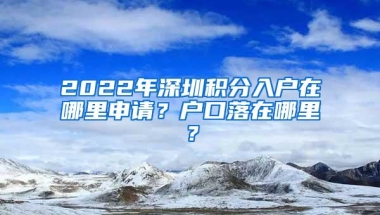 2022年深圳积分入户在哪里申请？户口落在哪里？